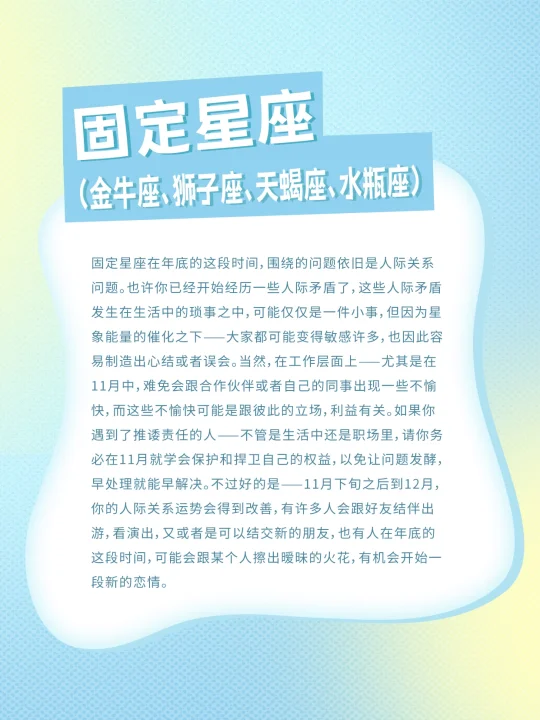 固定星座

(金牛座、狮子座、天蝎座、水瓶座)

固定星座在年底的这段时间，围绕的问题依旧是人际关系问题。也许你已经开始经历一些人际矛盾了，这些人际矛盾发生在生活中的琐事之中，可能仅仅是一件小事，但因为星象能量的催化之下——大家都可能变得敏感许多，也因此容易制造出心结或者误会。当然，在工作层面上——尤其是在11月中，难免会跟合作伙伴或者自己的同事出现一些不愉快，而这些不愉快可能是跟彼此的立场，利益有关。如果你遇到了推诿责任的人——不管是生活中还是职场里，请你务必在11月就学会保护和捍卫自己的权益，以免让问题发酵，早处理就能早解决。不过好的是——11月下旬之后到12月，你的人际关系运势会得到改善，有许多人会跟好友结伴出游，看演出，又或者是可以结交新的朋友，也有人在年底的这段时间，可能会跟某个人擦出暧昧的火花，有机会开始一段新的恋情。